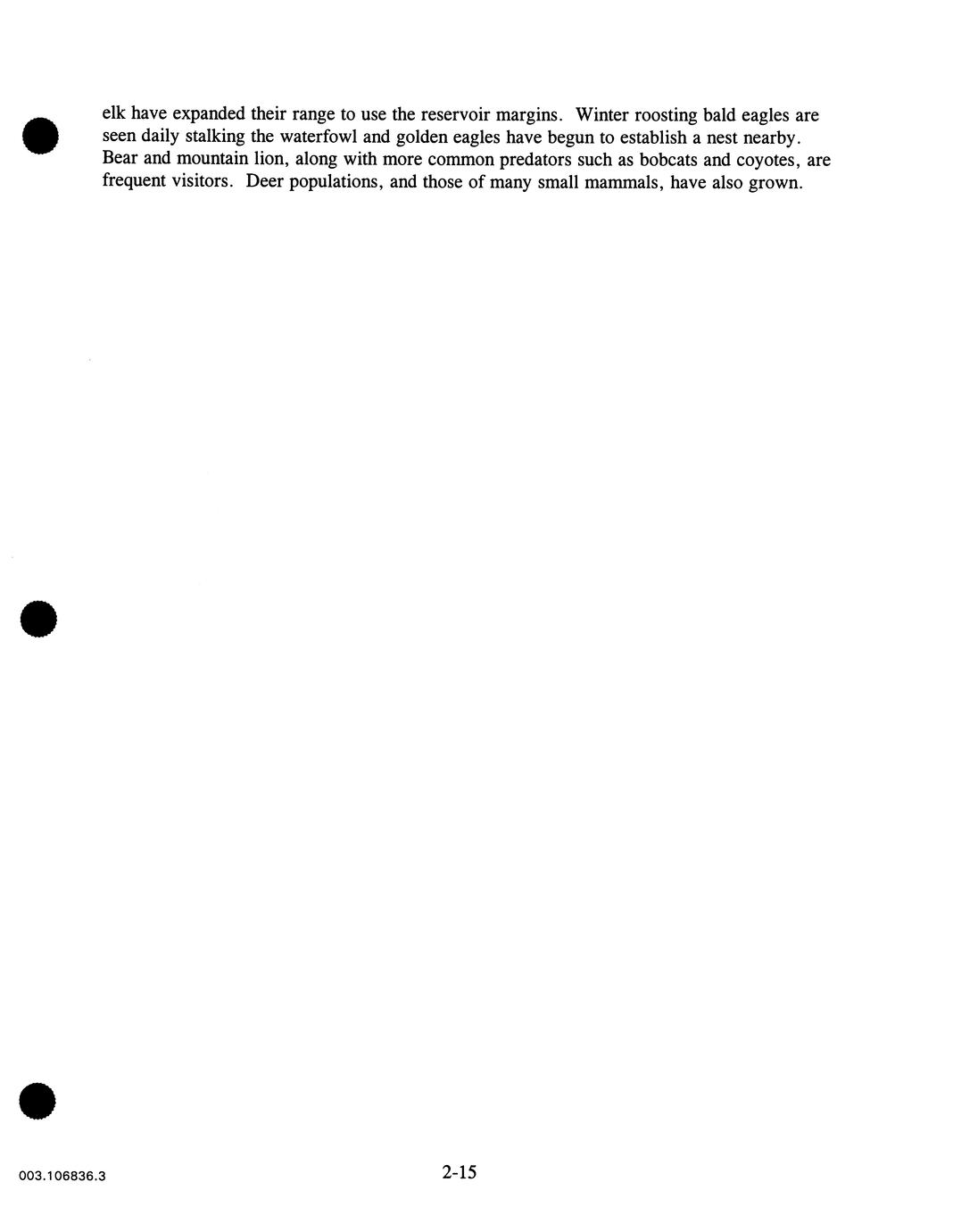 elk have expanded their range to use the reservoir margins. Winter roosting bald eagles are seen daily stalking the waterfowl and golden eagles have begun to establish a nest nearby. Bear and mountain lion, along with more common predators such as bobcats and coyotes, are frequent visitors. Deer populations, and those of many small mammals, have also grown.

003.106836.3

2-15